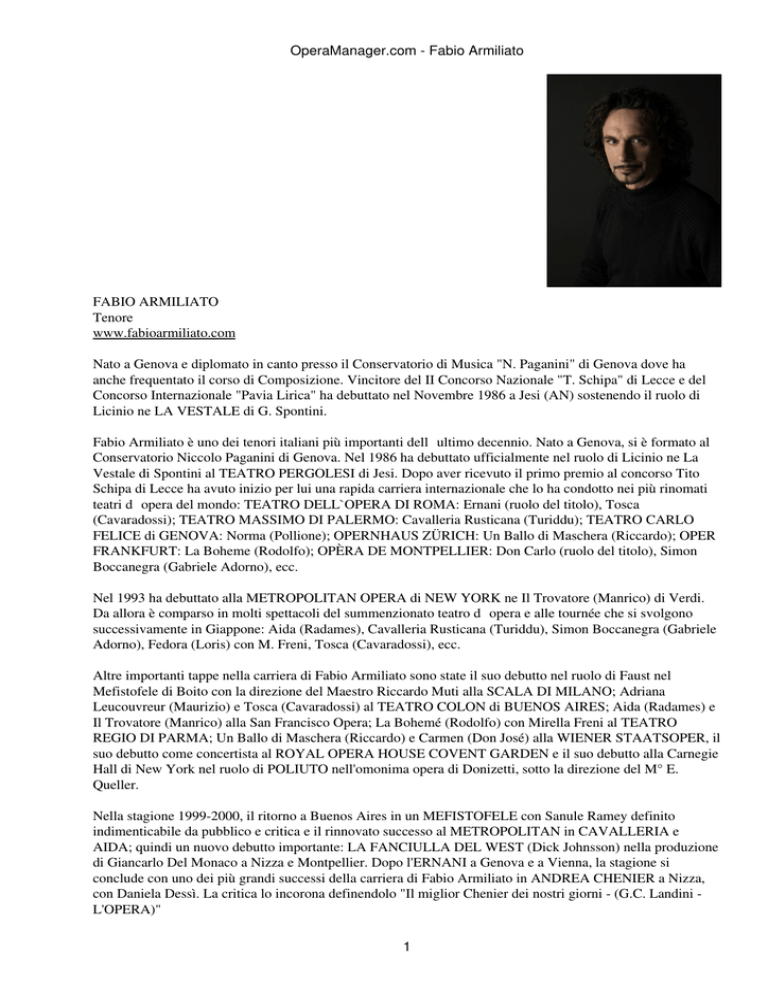 OperaManager.com - Fabio Armiliato

FABIO ARMILIATO
Tenore
www.fabioarmiliato.com

Nato a Genova e diplomato in canto presso il Conservatorio di Musica "N. Paganini" di Genova dove ha anche frequentato il corso di Composizione. Vincitore del II Concorso Nazionale "T. Schipa" di Lecce e del Concorso Internazionale "Pavia Lirica" ha debuttato nel Novembre 1986 a Jesi (AN) sostenendo il ruolo di Licinio ne LA VESTALE di G. Spontini.

Fabio Armiliato è uno dei tenori italiani più importanti dell ultimo decennio. Nato a Genova, si è formato al Conservatorio Niccolo Paganini di Genova. Nel 1986 ha debuttato ufficialmente nel ruolo di Licinio ne La Vestale di Spontini al TEATRO PERGOLESI di Jesi. Dopo aver ricevuto il primo premio al concorso Tito Schipa di Lecce ha avuto inizio per lui una rapida carriera internazionale che lo ha condotto nei più rinomati teatri d opera del mondo: TEATRO DELL`OPERA DI ROMA: Ernani (ruolo del titolo), Tosca (Cavaradossi); TEATRO MASSIMO DI PALERMO: Cavalleria Rusticana (Turiddu); TEATRO CARLO FELICE di GENOVA: Norma (Pollione); OPERNHAUS ZÜRICH: Un Ballo di Maschera (Riccardo); OPER FRANKFURT: La Boheme (Rodolfo); OPÈRA DE MONTPELLIER: Don Carlo (ruolo del titolo), Simon Boccanegra (Gabriele Adorno), ecc.

Nel 1993 ha debuttato alla METROPOLITAN OPERA di NEW YORK ne Il Trovatore (Manrico) di Verdi. Da allora è comparso in molti spettacoli del summenzionato teatro d opera e alle tournée che si svolgono successivamente in Giappone: Aida (Radames), Cavalleria Rusticana (Turiddu), Simon Boccanegra (Gabriele Adorno), Fedora (Loris) con M. Freni, Tosca (Cavaradossi), ecc.

Altre importanti tappe nella carriera di Fabio Armiliato sono state il suo debutto nel ruolo di Faust nel Mefistofele di Boito con la direzione del Maestro Riccardo Muti alla SCALA DI MILANO; Adriana Leucouvreur (Maurizio) e Tosca (Cavaradossi) al TEATRO COLON di BUENOS AIRES; Aida (Radames) e Il Trovatore (Manrico) alla San Francisco Opera; La Bohemé (Rodolfo) con Mirella Freni al TEATRO REGIO DI PARMA; Un Ballo di Maschera (Riccardo) e Carmen (Don José) alla WIENER STAATSOPER, il suo debutto come concertista al ROYAL OPERA HOUSE COVENT GARDEN e il suo debutto alla Carnegie Hall di New York nel ruolo di POLIUTO nell'omonima opera di Donizetti, sotto la direzione del M° E. Queller.

Nella stagione 1999-2000, il ritorno a Buenos Aires in un MEFISTOFELE con Sanule Ramey definito indimenticabile da pubblico e critica e il rinnovato successo al METROPOLITAN in CAVALLERIA e AIDA; quindi un nuovo debutto importante: LA FANCIULLA DEL WEST (Dick Johnsson) nella produzione di Giancarlo Del Monaco a Nizza e Montpellier. Dopo l'ERNANI a Genova e a Vienna, la stagione si conclude con uno dei più grandi successi della carriera di Fabio Armiliato in ANDREA CHENIER a Nizza, con Daniela Dessì. La critica lo incorona definendolo "Il miglior Chenier dei nostri giorni - (G.C. Landini - L'OPERA)"

1